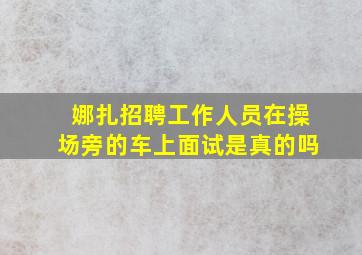 娜扎招聘工作人员在操场旁的车上面试是真的吗